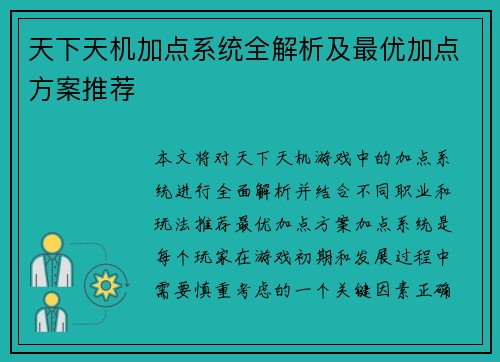 天下天机加点系统全解析及最优加点方案推荐

本文将对天下天机游戏中的加点系统进行全面解析并结合不同职业和玩法推荐最优加点方案加点系统是每个玩家在游戏初期和发展过程中需要慎重考虑的一个关键因素正确